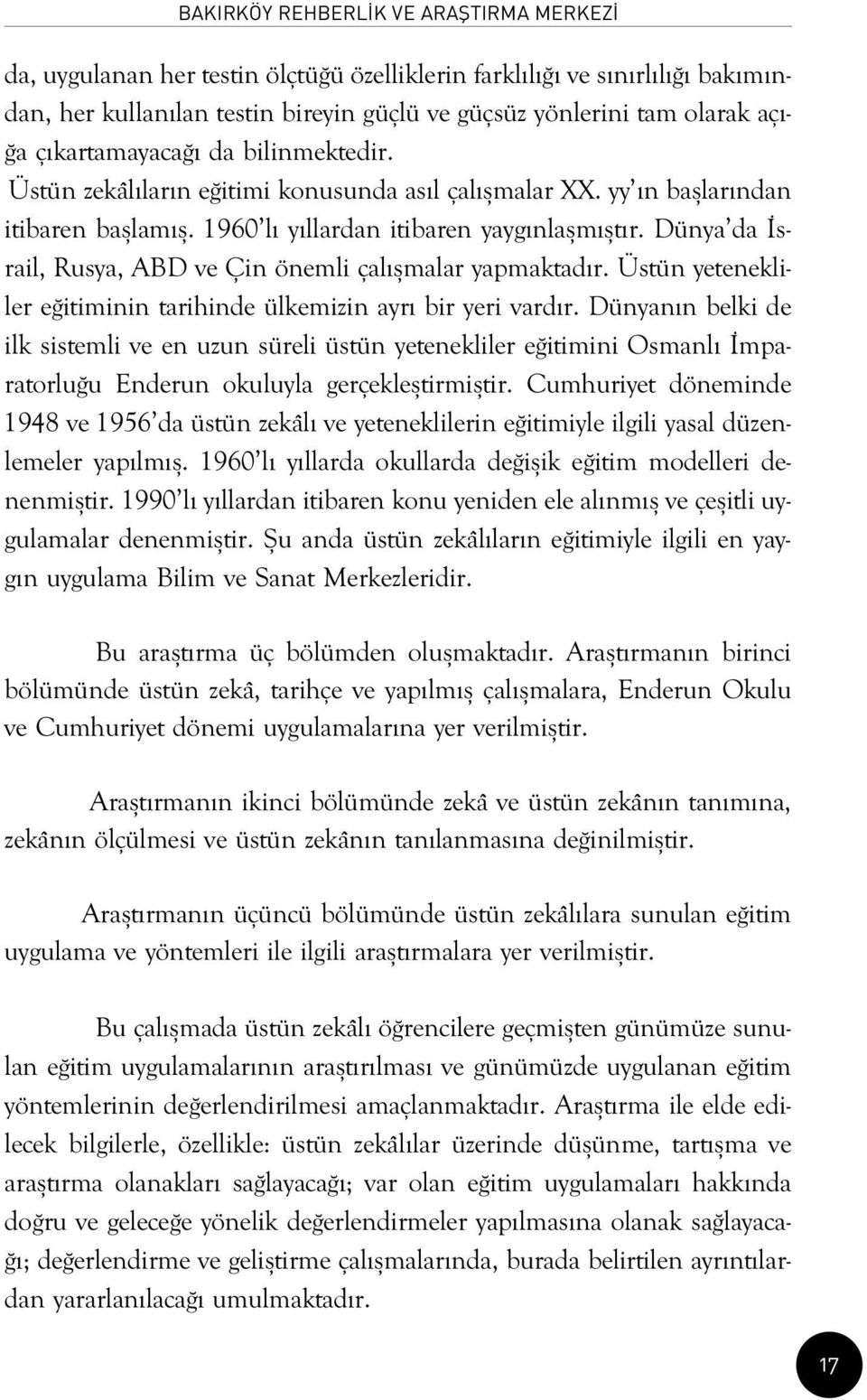 BAKIRKÖY REHBERLİK VE ARAŞTIRMA MERKEZİ

da, uygulanan her testin ölçtüğü özelliklerin farklılığı ve sınırlılığı bakımından, her kullanılan testin bireyin güçlü ve güçsüz yönlerini tam olarak açığa çıkartamayacağı da bilinmektedir.
Üstün zekâlıların eğitimi konusunda asıl çalışmalar XX. yy'ın başlarından itibaren başlamış. 1960'lı yıllardan itibaren yaygınlaşmıştır. Dünya'da İsrail, Rusya, ABD ve Çin önemli çalışmalar yapmaktadır. Üstün yetenekliler eğitiminin tarihinde ülkemizin ayrı bir yeri vardır. Dünyanın belki de ilk sistemli ve en uzun süreli üstün yetenekliler eğitimini Osmanlı İmparatorluğu Enderun okuluyla gerçekleştirmiştir. Cumhuriyet döneminde 1948 ve 1956'da üstün zekâlı ve yeteneklilerin eğitimiyle ilgili yasal düzenlemeler yapılmış. 1960'lı yıllarda okullarda değişik eğitim modelleri denenmiştir. 1990'lı yıllardan itibaren konu yeniden ele alınmış ve çeşitli uygulamalar denenmiştir. Şu anda üstün zekâlıların eğitimiyle ilgili en yaygın uygulama Bilim ve Sanat Merkezleridir.

Bu araştırma üç bölümden oluşmaktadır. Araştırmanın birinci bölümünde üstün zekâ, tarihçe ve yapılmış çalışmalara, Enderun Okulu ve Cumhuriyet dönemi uygulamalarına yer verilmiştir.

Araştırmanın ikinci bölümünde zekâ ve üstün zekânın tanımına, zekânın ölçülmesi ve üstün zekânın tanılanmasına değinilmiştir.

Araştırmanın üçüncü bölümünde üstün zekâlılara sunulan eğitim uygulama ve yöntemleri ile ilgili araştırmalara yer verilmiştir.

Bu çalışmada üstün zekâlı öğrencilere geçmişten günümüze sunulan eğitim uygulamalarının araştırılması ve günümüzde uygulanan eğitim yöntemlerinin değerlendirilmesi amaçlanmaktadır. Araştırma ile elde edilecek bilgilerle, özellikle: üstün zekâlılar üzerinde düşünme, tartışma ve araştırma olanakları sağlayacağı; var olan eğitim uygulamaları hakkında doğru ve geleceğe yönelik değerlendirmeler yapılmasına olanak sağlayacağı; değerlendirme ve geliştirme çalışmalarında, burada belirtilen ayrıntılardan yararlanılacağı umulmaktadır.

17